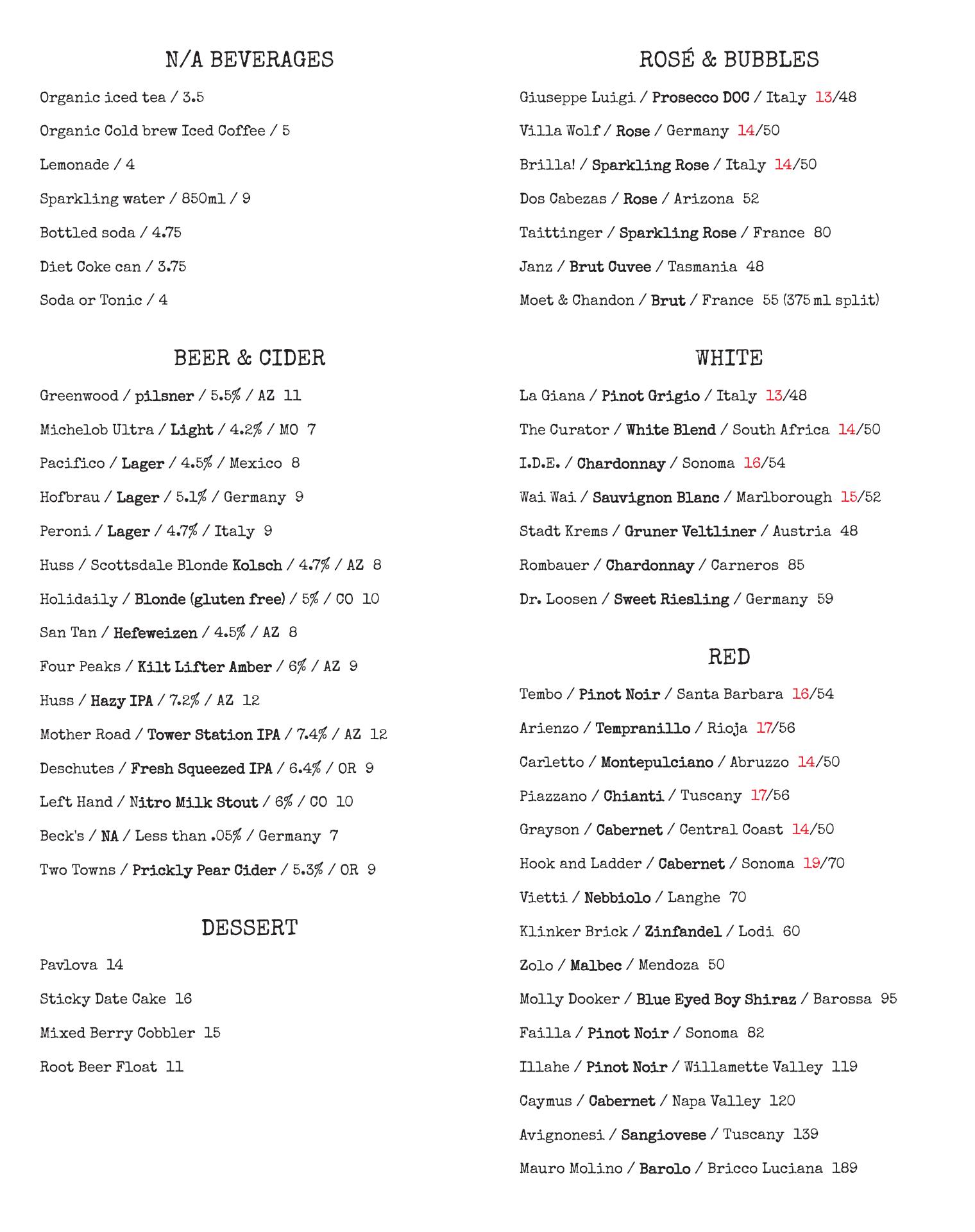 N/A BEVERAGES

Organic iced tea / 3.5

Organic Cold brew Iced Coffee / 5

Lemonade / 4

Sparkling water / 850ml / 9

Bottled soda / 4.75

Diet Coke can / 3.75

Soda or Tonic / 4

BEER & CIDER

Greenwood / pilsner / 5.5% / AZ 11

Michelob Ultra / Light / 4.2% / MO 7

Pacifico / Lager / 4.5% / Mexico 8

Hofbrau / Lager / 5.1% / Germany 9

Peroni / Lager / 4.7% / Italy 9

Huss / Scottsdale Blonde Kolsch / 4.7% / AZ 8

Holidaily / Blonde (gluten free) / 5% / CO 10

San Tan / Hefeweizen / 4.5% / AZ 8

Four Peaks / Kilt Lifter Amber / 6% / AZ 9

Huss / Hazy IPA / 7.2% / AZ 12

Mother Road / Tower Station IPA / 7.4% / AZ 12

Deschutes / Fresh Squeezed IPA / 6.4% / OR 9

Left Hand / Nitro Milk Stout / 6% / CO 10

Beck's / NA / Less than .05% / Germany 7

Two Towns / Prickly Pear Cider / 5.3% / OR 9

DESSERT

Pavlova 14

Sticky Date Cake 16

Mixed Berry Cobbler 15

Root Beer Float 11

ROSÉ & BUBBLES

Giuseppe Luigi / Prosecco DOC / Italy 13/48

Villa Wolf / Rose / Germany 14/50

Brilla! / Sparkling Rose / Italy 14/50

Dos Cabezas / Rose / Arizona 52

Taittinger / Sparkling Rose / France 80

Janz / Brut Cuvee / Tasmania 48

Moet & Chandon / Brut / France 55 (375 ml split)

WHITE

La Giana / Pinot Grigio / Italy 13/48

The Curator / White Blend / South Africa 14/50

I.D.E. / Chardonnay / Sonoma 16/54

Wai Wai / Sauvignon Blanc / Marlborough 15/52

Stadt Krems / Gruner Veltliner / Austria 48

Rombauer / Chardonnay / Carneros 85

Dr. Loosen / Sweet Riesling / Germany 59

RED

Tembo / Pinot Noir / Santa Barbara 16/54

Arienzo / Tempranillo / Rioja 17/56

Carletto / Montepulciano / Abruzzo 14/50

Piazzano / Chianti / Tuscany 17/56

Grayson / Cabernet / Central Coast 14/50

Hook and Ladder / Cabernet / Sonoma 19/70

Vietti / Nebbiolo / Langhe 70

Klinker Brick / Zinfandel / Lodi 60

Zolo / Malbec / Mendoza 50

Molly Dooker / Blue Eyed Boy Shiraz / Barossa 95

Failla / Pinot Noir / Sonoma 82

Illahe / Pinot Noir / Willamette Valley 119

Caymus / Cabernet / Napa Valley 120

Avignonesi / Sangiovese / Tuscany 139

Mauro Molino / Barolo / Bricco Luciana 189